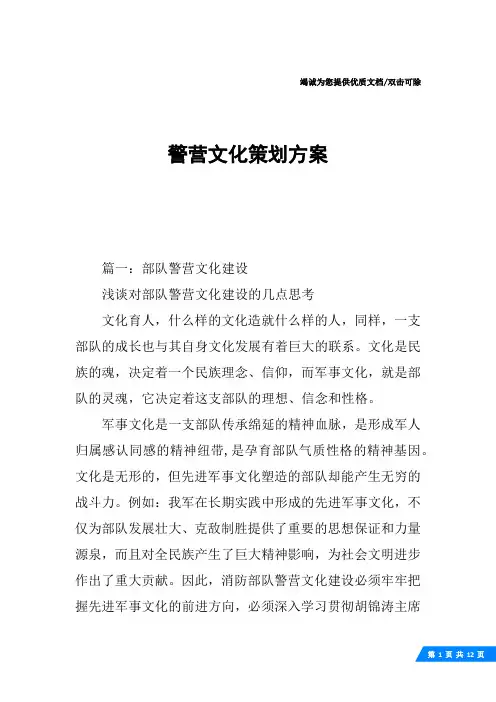 竭诚为您提供优质文档/双击可除

警营文化策划方案

篇一：部队警营文化建设

浅谈对部队警营文化建设的几点思考

文化育人，什么样的文化造就什么样的人，同样，一支部队的成长也与其自身文化发展有着巨大的联系。文化是民族的魂，决定着一个民族理念、信仰，而军事文化，就是部队的灵魂，它决定着这支部队的理想、信念和性格。

军事文化是一支部队传承绵延的精神血脉，是形成军人归属感认同感的精神纽带，是孕育部队气质性格的精神基因。文化是无形的，但先进军事文化塑造的部队却能产生无穷的战斗力。例如：我军在长期实践中形成的先进军事文化，不仅为部队发展壮大、克敌制胜提供了重要的思想保证和力量源泉，而且对全民族产生了巨大精神影响，为社会文明进步作出了重大贡献。因此，消防部队警营文化建设必须牢牢把握先进军事文化的前进方向，必须深入学习贯彻胡锦涛主席

第 1 页 共 12 页